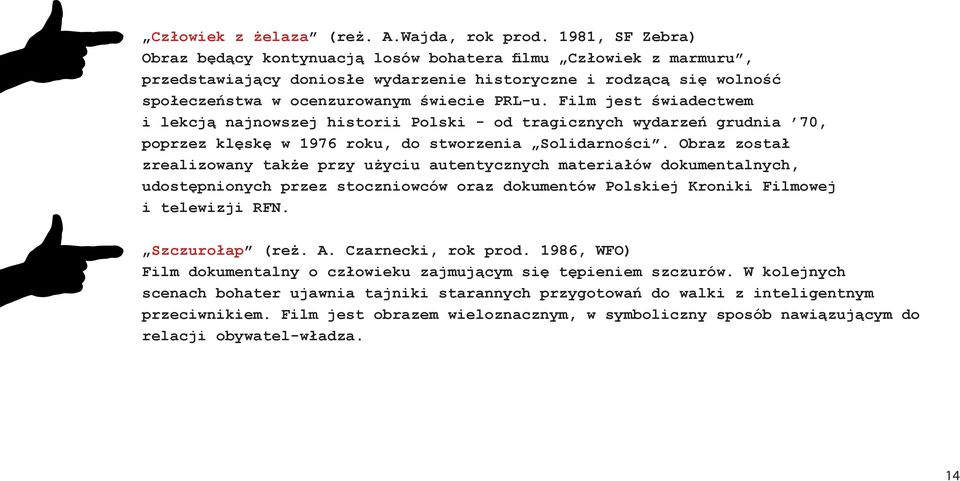 „Człowiek z żelaza” (reż. A.Wajda, rok prod. 1981, SF Zebra)
Obraz będący kontynuacją losów bohatera filmu „Człowiek z marmuru”, przedstawiający doniosłe wydarzenie historyczne i rodzącą się wolność społeczeństwa w ocenzurowanym świecie PRL-u. Film jest świadectwem i lekcją najnowszej historii Polski - od tragicznych wydarzeń grudnia ’70, poprzez klęskę w 1976 roku, do stworzenia „Solidarności”. Obraz został zrealizowany także przy użyciu autentycznych materiałów dokumentalnych, udostępnionych przez stoczniowców oraz dokumentów Polskiej Kroniki Filmowej i telewizji RFN.

„Szczurołap” (reż. A. Czarnecki, rok prod. 1986, WFO)
Film dokumentalny o człowieku zajmującym się tępieniem szczurów. W kolejnych scenach bohater ujawnia tajniki starannych przygotowań do walki z inteligentnym przeciwnikiem. Film jest obrazem wieloznacznym, w symboliczny sposób nawiązującym do relacji obywatel-władza.

14